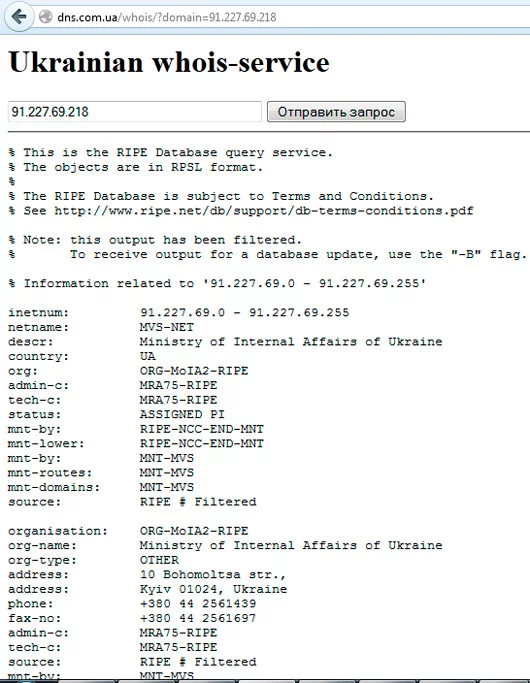 dns.com.ua/whois/?domain=91.227.69.218

Ukrainian whois-service

91.227.69.218

Отправить запрос

% This is the RIPE Database query service.
% The objects are in RPSL format.
%
% The RIPE Database is subject to Terms and Conditions.
% See http://www.ripe.net/db/support/db-terms-conditions.pdf

% Note: this output has been filtered.
%       To receive output for a database update, use the "-B" flag.

% Information related to '91.227.69.0 - 91.227.69.255'

inetnum:        91.227.69.0 - 91.227.69.255
netname:        MVS-NET
descr:          Ministry of Internal Affairs of Ukraine
country:        UA
org:            ORG-MoIA2-RIPE
admin-c:        MRA75-RIPE
tech-c:         MRA75-RIPE
status:         ASSIGNED PI
mnt-by:         RIPE-NCC-END-MNT
mnt-lower:      RIPE-NCC-END-MNT
mnt-by:         MNT-MVS
mnt-routes:     MNT-MVS
mnt-domains:    MNT-MVS
source:         RIPE # Filtered

organisation:   ORG-MoIA2-RIPE
org-name:       Ministry of Internal Affairs of Ukraine
org-type:       OTHER
address:        10 Bohomoltsa str.,
address:        Kyiv 01024, Ukraine
phone:          +380 44 2561439
fax-no:         +380 44 2561697
admin-c:        MRA75-RIPE
tech-c:         MRA75-RIPE
source:         RIPE # Filtered
mnt-by:         MNT-MVS